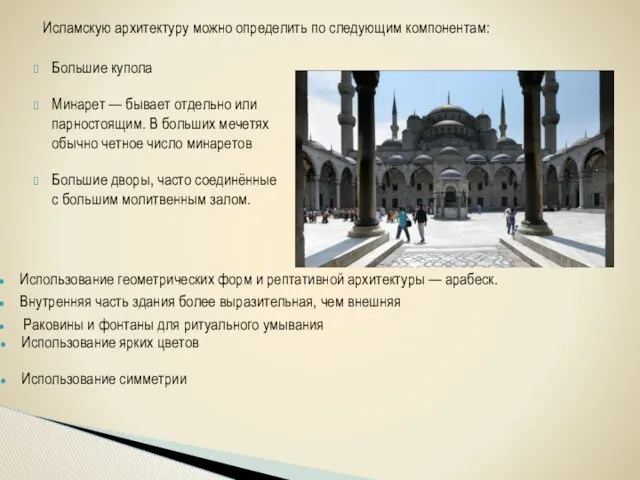 Исламскую архитектуру можно определить по следующим компонентам:

Большие купола

Минарет — бывает отдельно или парностоящим. В больших мечетях обычно четное число минаретов

Большие дворы, часто соединённые с большим молитвенным залом.

Использование геометрических форм и рептативной архитектуры — арабеск.

Внутренняя часть здания более выразительная, чем внешняя

Раковины и фонтаны для ритуального умывания

Использование ярких цветов

Использование симметрии